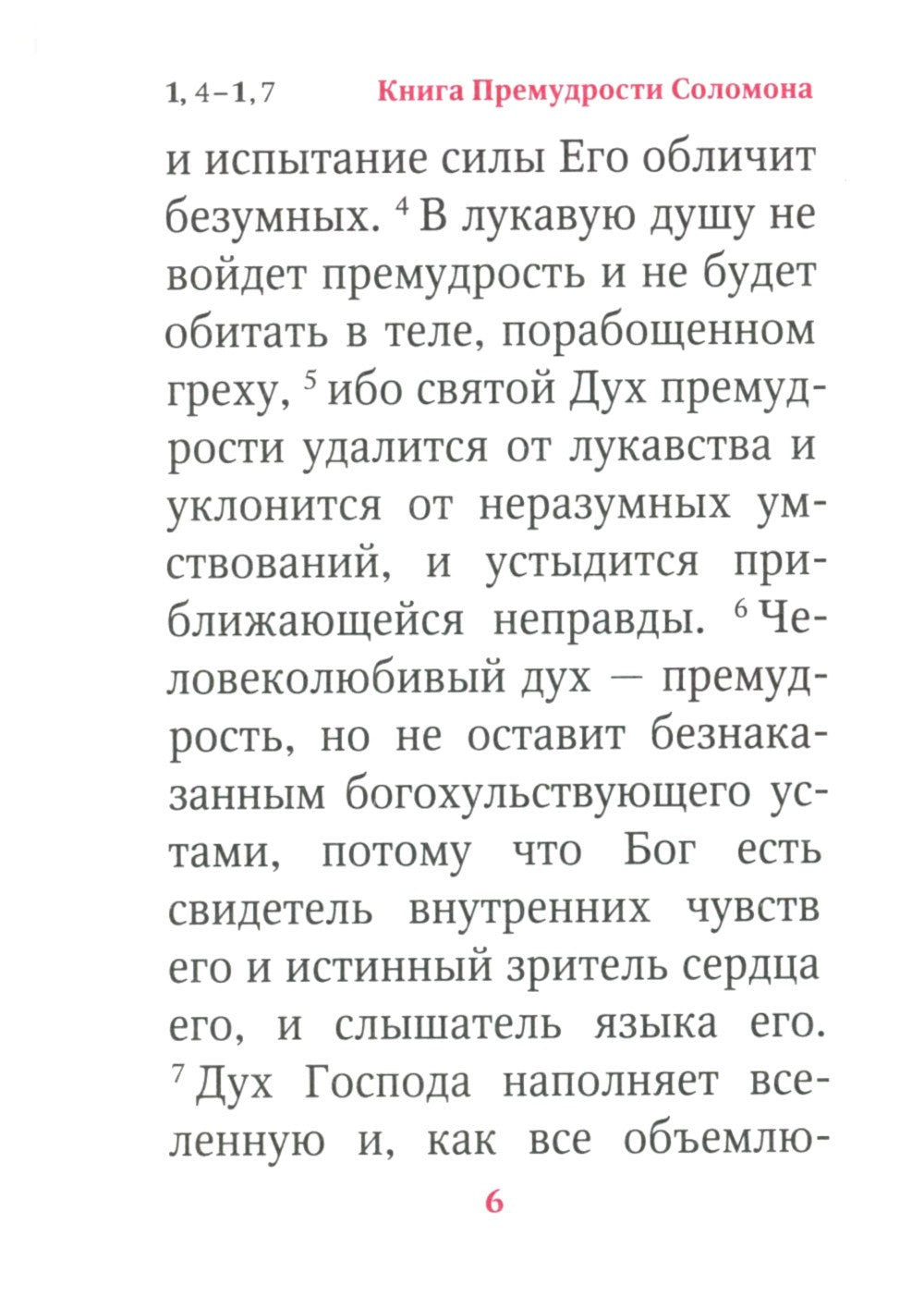 1, 4–1, 7 Книга Премудрости Соломона

и испытание силы Его обличит безумных. $^4$ В лукавую душу не войдет премудрость и не будет обитать в теле, порабощенном греху, $^5$ ибо святой Дух премудрости удалится от лукавства и уклонится от неразумных умствований, и устыдится приближающейся неправды. $^6$ Человеколюбивый дух — премудрость, но не оставит безнаказанным богохульствующего устами, потому что Бог есть свидетель внутренних чувств его и истинный зритель сердца его, и слышатель языка его. $^7$ Дух Господа наполняет вселенную и, как все объемлю-

6